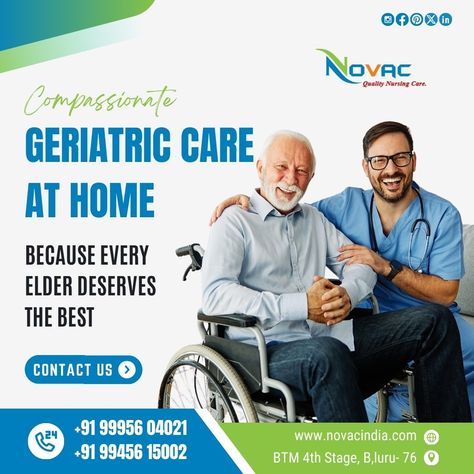 NOVAC
Quality Nursing Care.

Compassionate

GERIATRIC CARE AT HOME

BECAUSE EVERY ELDER DESERVES THE BEST

CONTACT US

24
+91 99956 04021
+91 99456 15002

www.novacindia.com
BTM 4th Stage, B,luru- 76